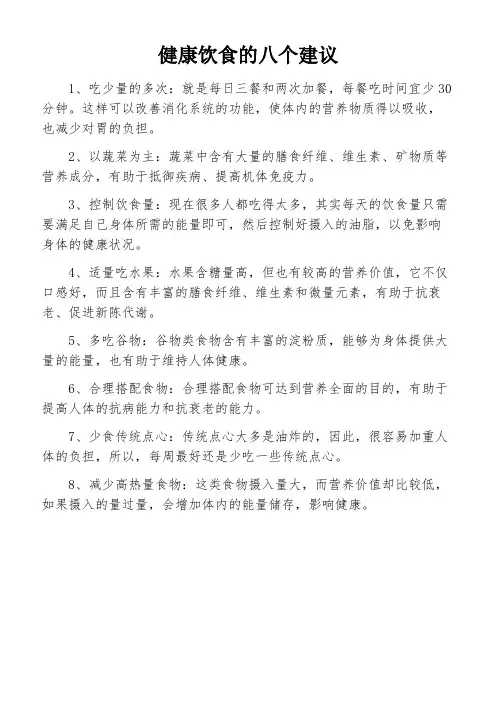 健康饮食的八个建议

1、吃少量的多次：就是每日三餐和两次加餐，每餐吃时间宜少30分钟。这样可以改善消化系统的功能，使体内的营养物质得以吸收，也减少对胃的负担。

2、以蔬菜为主：蔬菜中含有大量的膳食纤维、维生素、矿物质等营养成分，有助于抵御疾病、提高机体免疫力。

3、控制饮食量：现在很多人都吃得太多，其实每天的饮食量只需要满足自己身体所需的能量即可，然后控制好摄入的油脂，以免影响身体的健康状况。

4、适量吃水果：水果含糖量高，但也有较高的营养价值，它不仅口感好，而且含有丰富的膳食纤维、维生素和微量元素，有助于抗衰老、促进新陈代谢。

5、多吃谷物：谷物类食物含有丰富的淀粉质，能够为身体提供大量的能量，也有助于维持人体健康。

6、合理搭配食物：合理搭配食物可达到营养全面的目的，有助于提高人体的抗病能力和抗衰老的能力。

7、少食传统点心：传统点心大多是油炸的，因此，很容易加重人体的负担，所以，每周最好还是少吃一些传统点心。

8、减少高热量食物：这类食物摄入量大，而营养价值却比较低，如果摄入的量过量，会增加体内的能量储存，影响健康。